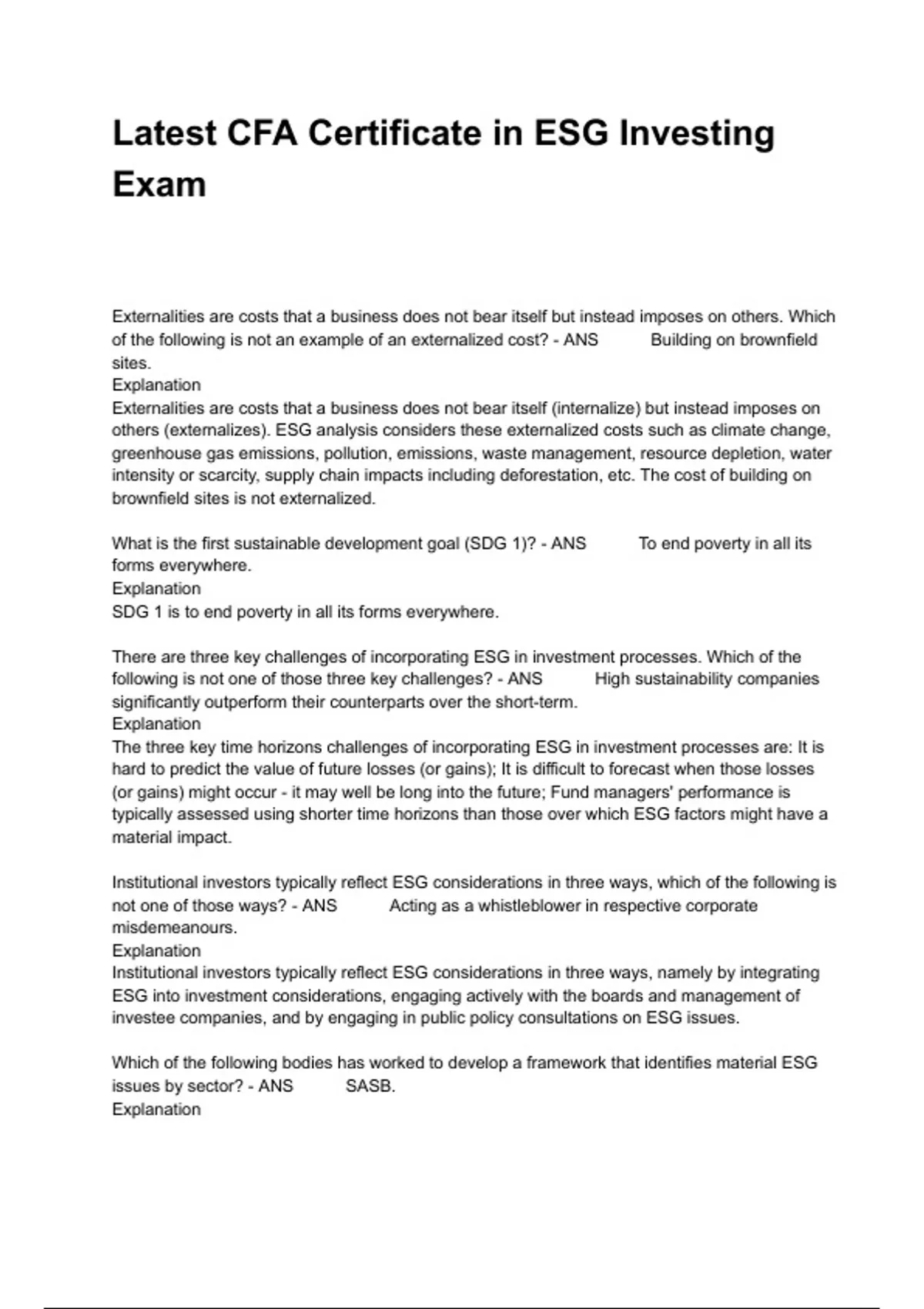 Latest CFA Certificate in ESG Investing Exam

Externalities are costs that a business does not bear itself but instead imposes on others. Which of the following is not an example of an externalized cost? - ANS Building on brownfield sites.
Explanation
Externalities are costs that a business does not bear itself (internalize) but instead imposes on others (externalizes). ESG analysis considers these externalized costs such as climate change, greenhouse gas emissions, pollution, emissions, waste management, resource depletion, water intensity or scarcity, supply chain impacts including deforestation, etc. The cost of building on brownfield sites is not externalized.

What is the first sustainable development goal (SDG 1)? - ANS To end poverty in all its forms everywhere.
Explanation
SDG 1 is to end poverty in all its forms everywhere.

There are three key challenges of incorporating ESG in investment processes. Which of the following is not one of those three key challenges? - ANS High sustainability companies significantly outperform their counterparts over the short-term.
Explanation
The three key time horizons challenges of incorporating ESG in investment processes are: It is hard to predict the value of future losses (or gains); It is difficult to forecast when those losses (or gains) might occur - it may well be long into the future; Fund managers' performance is typically assessed using shorter time horizons than those over which ESG factors might have a material impact.

Institutional investors typically reflect ESG considerations in three ways, which of the following is not one of those ways? - ANS Acting as a whistleblower in respective corporate misdemeanours.
Explanation
Institutional investors typically reflect ESG considerations in three ways, namely by integrating ESG into investment considerations, engaging actively with the boards and management of investee companies, and by engaging in public policy consultations on ESG issues.

Which of the following bodies has worked to develop a framework that identifies material ESG issues by sector? - ANS SASB.
Explanation